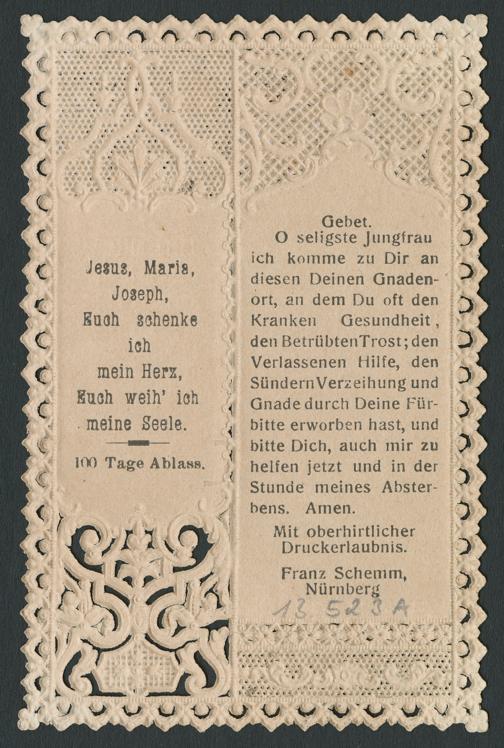 Jesus, Maria,
Joseph,
Euch schenke
ich
mein Herz,
Euch weih' ich
meine Seele.

100 Tage Ablass.

Gebet.

O seligste Jungfrau ich komme zu Dir an diesen Deinen Gnadenort, an dem Du oft den Kranken Gesundheit, den Betrübten Trost; den Verlassenen Hilfe, den Sündern Verzeihung und Gnade durch Deine Fürbitte erworben hast, und bitte Dich, auch mir zu helfen jetzt und in der Stunde meines Absterbens. Amen.

Mit oberhirtlicher
Druckerlaubnis.

Franz Schemm,
Nürnberg

13 523 A